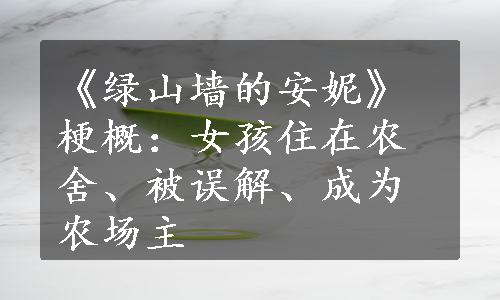 《绿山墙的安妮》梗概：女孩住在农舍、被误解、成为农场主